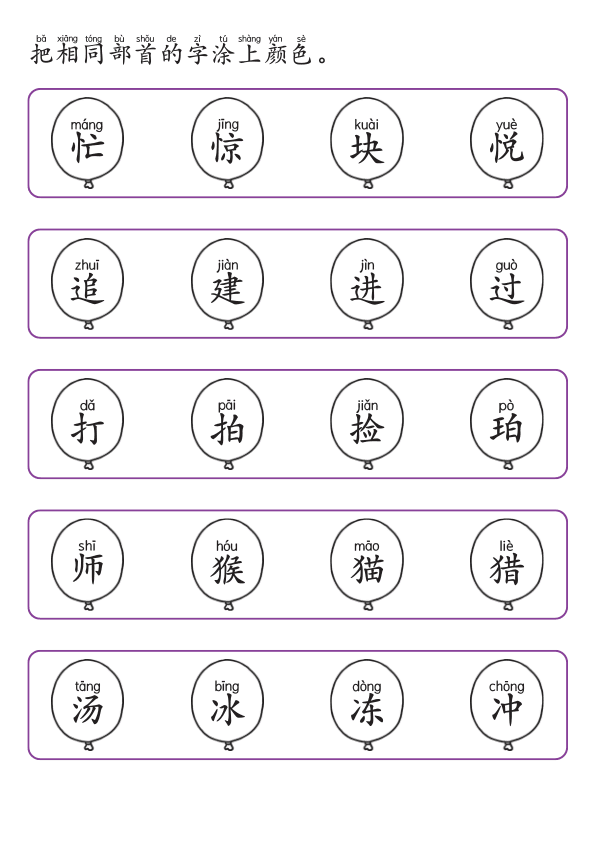 bǎ xiāng tóng bù shǒu de zì tú shàng yán sè
把相同部首的字涂上颜色。

máng
忙

jīng
惊

kuài
块

yuè
悦

zhuī
追

jiàn
建

jìn
进

guò
过

dǎ
打

pāi
拍

jiǎn
捡

pò
珀

shī
师

hóu
猴

māo
猫

liè
猎

tāng
汤

bīng
冰

dòng
冻

chōng
冲